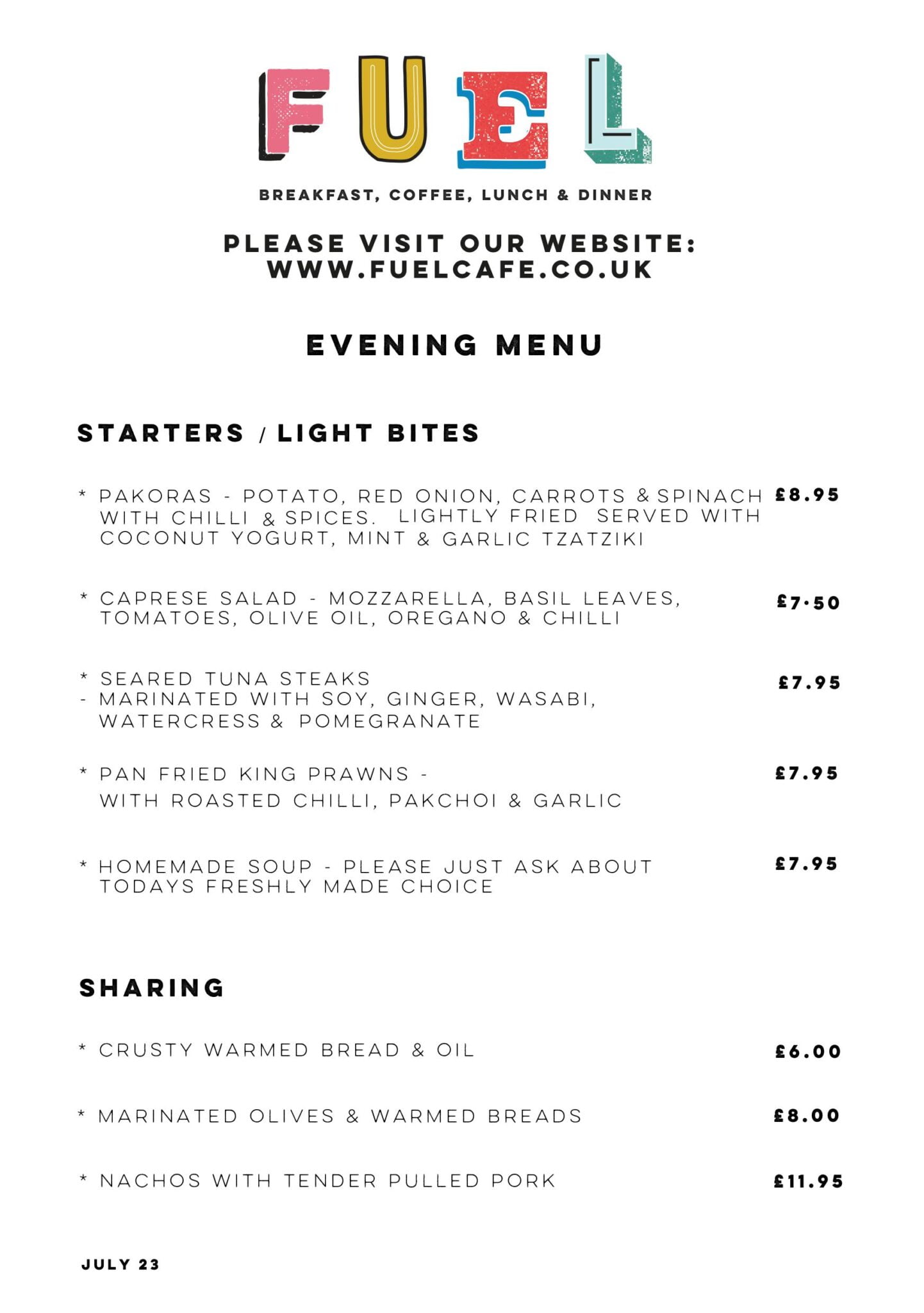 FUEL

BREAKFAST, COFFEE, LUNCH & DINNER

PLEASE VISIT OUR WEBSITE: WWW.FUELCAFE.CO.UK

EVENING MENU

STARTERS / LIGHT BITES

* PAKORAS - POTATO, RED ONION, CARROTS & SPINACH WITH CHILLI & SPICES. LIGHTLY FRIED SERVED WITH COCONUT YOGURT, MINT & GARLIC TZATZIKI £8.95

* CAPRESE SALAD - MOZZARELLA, BASIL LEAVES, TOMATOES, OLIVE OIL, OREGANO & CHILLI £7·50

* SEARED TUNA STEAKS - MARINATED WITH SOY, GINGER, WASABI, WATERCRESS & POMEGRANATE £7.95

* PAN FRIED KING PRAWNS - WITH ROASTED CHILLI, PAKCHOI & GARLIC £7.95

* HOMEMADE SOUP - PLEASE JUST ASK ABOUT TODAYS FRESHLY MADE CHOICE £7.95

SHARING

* CRUSTY WARMED BREAD & OIL £6.00

* MARINATED OLIVES & WARMED BREADS £8.00

* NACHOS WITH TENDER PULLED PORK £11.95

JULY 23